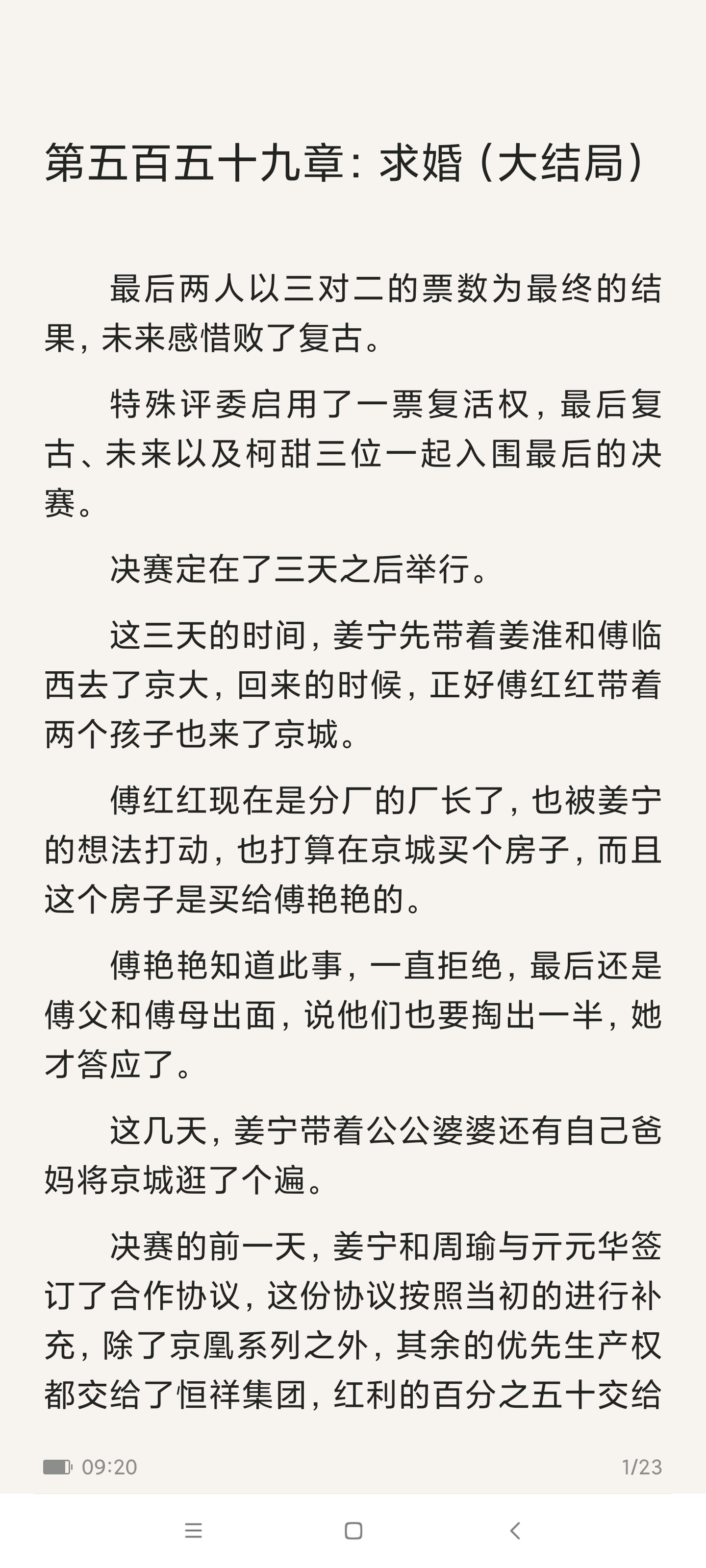 第五百五十九章：求婚（大结局）

最后两人以三对二的票数为最终的结果，未来感惜败了复古。

特殊评委启用了一票复活权，最后复古、未来以及柯甜三位一起入围最后的决赛。

决赛定在了三天之后举行。

这三天的时间，姜宁先带着姜淮和傅临西去了京大，回来的时候，正好傅红红带着两个孩子也来了京城。

傅红红现在是分厂的厂长了，也被姜宁的想法打动，也打算在京城买个房子，而且这个房子是买给傅艳艳的。

傅艳艳知道此事，一直拒绝，最后还是傅父和傅母出面，说他们也要掏出一半，她才答应了。

这几天，姜宁带着公公婆婆还有自己爸妈将京城逛了个遍。

决赛的前一天，姜宁和周瑜与亓元华签订了合作协议，这份协议按照当初的进行补充，除了京凰系列之外，其余的优先生产权都交给了恒祥集团，红利的百分之五十交给

09:20

1/23